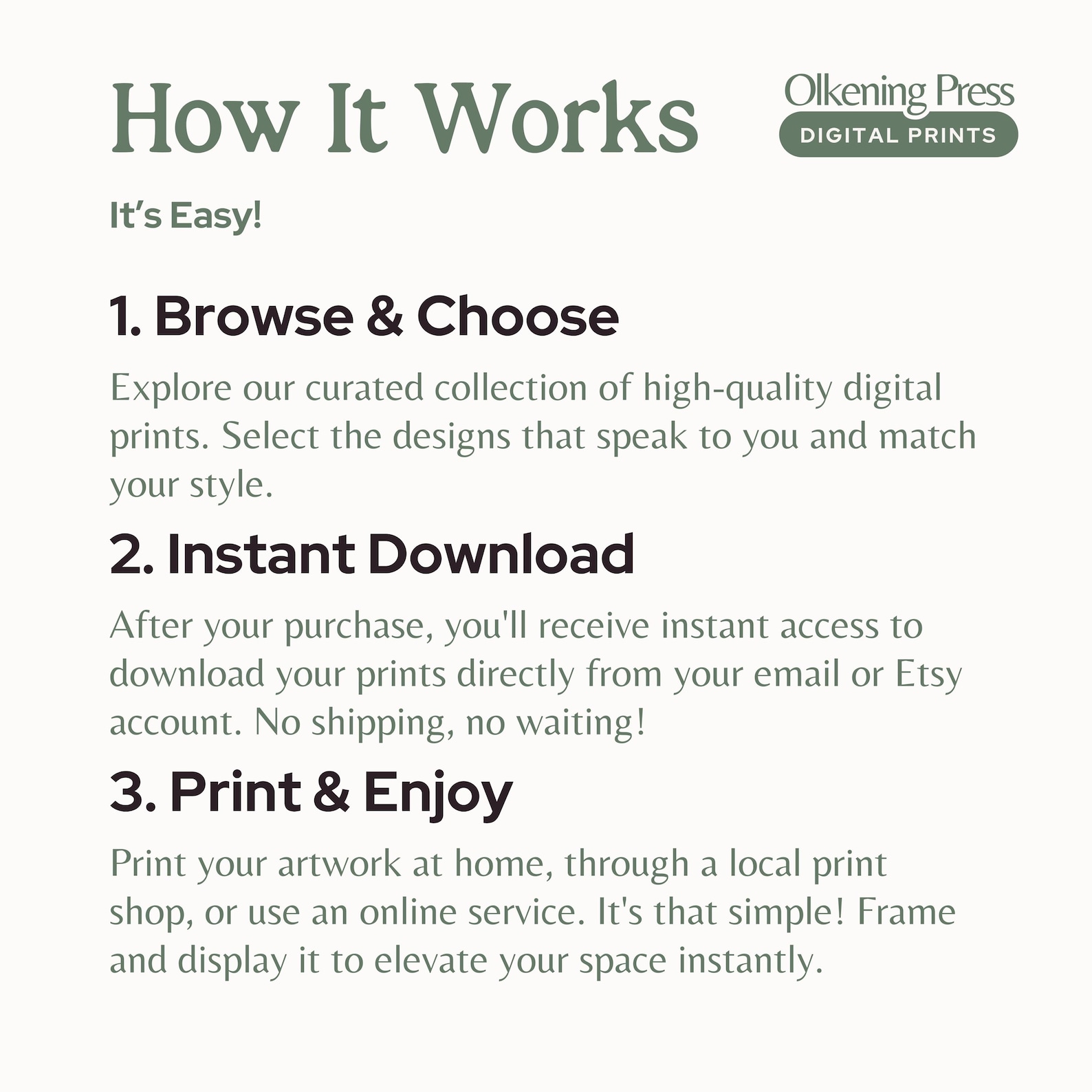 How It Works

Olkening Press
DIGITAL PRINTS

It's Easy!

1. Browse & Choose

Explore our curated collection of high-quality digital prints. Select the designs that speak to you and match your style.

2. Instant Download

After your purchase, you'll receive instant access to download your prints directly from your email or Etsy account. No shipping, no waiting!

3. Print & Enjoy

Print your artwork at home, through a local print shop, or use an online service. It's that simple! Frame and display it to elevate your space instantly.